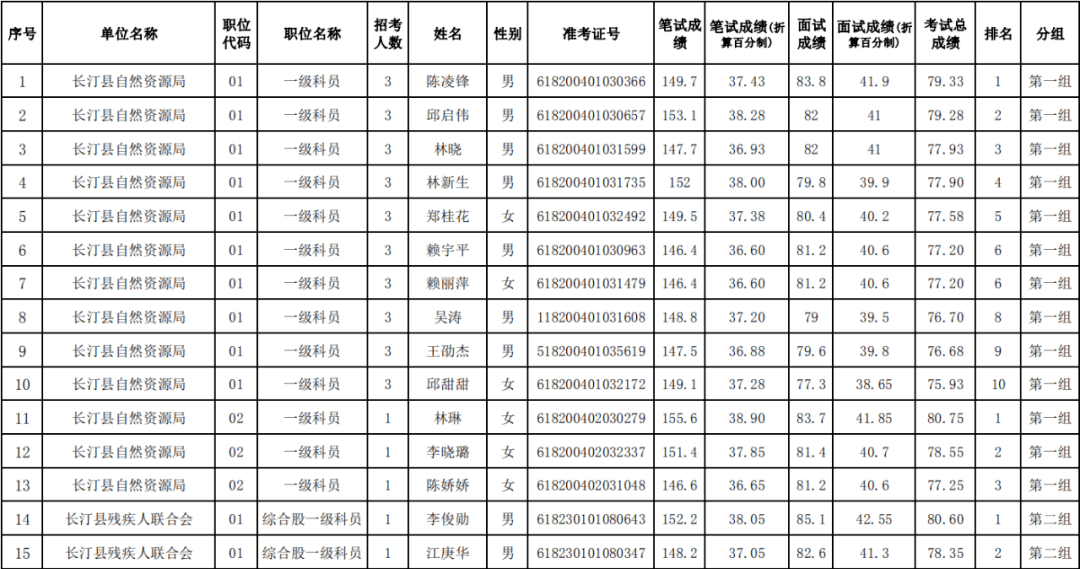 | 序号 | 单位名称 | 职位代码 | 职位名称 | 招考人数 | 姓名 | 性别 | 准考证号 | 笔试成绩 | 笔试成绩（折算百分制） | 面试成绩 | 面试成绩（折算百分制） | 考试总成绩 | 排名 | 分组 |
|---|---|---|---|---|---|---|---|---|---|---|---|---|---|---|
| 1 | 长汀县自然资源局 | 01 | 一级科员 | 3 | 陈凌锋 | 男 | 618200401030366 | 149.7 | 37.43 | 83.8 | 41.9 | 79.33 | 1 | 第一组 |
| 2 | 长汀县自然资源局 | 01 | 一级科员 | 3 | 邱启伟 | 男 | 618200401030657 | 153.1 | 38.28 | 82 | 41 | 79.28 | 2 | 第一组 |
| 3 | 长汀县自然资源局 | 01 | 一级科员 | 3 | 林晓 | 男 | 618200401031599 | 147.7 | 36.93 | 82 | 41 | 77.93 | 3 | 第一组 |
| 4 | 长汀县自然资源局 | 01 | 一级科员 | 3 | 林新生 | 男 | 618200401031735 | 152 | 38.00 | 79.8 | 39.9 | 77.90 | 4 | 第一组 |
| 5 | 长汀县自然资源局 | 01 | 一级科员 | 3 | 郑桂花 | 女 | 618200401032492 | 149.5 | 37.38 | 80.4 | 40.2 | 77.58 | 5 | 第一组 |
| 6 | 长汀县自然资源局 | 01 | 一级科员 | 3 | 赖宇平 | 男 | 618200401030963 | 146.4 | 36.60 | 81.2 | 40.6 | 77.20 | 6 | 第一组 |
| 7 | 长汀县自然资源局 | 01 | 一级科员 | 3 | 赖丽萍 | 女 | 618200401031479 | 146.4 | 36.60 | 81.2 | 40.6 | 77.20 | 6 | 第一组 |
| 8 | 长汀县自然资源局 | 01 | 一级科员 | 3 | 吴涛 | 男 | 118200401031608 | 148.8 | 37.20 | 79 | 39.5 | 76.70 | 8 | 第一组 |
| 9 | 长汀县自然资源局 | 01 | 一级科员 | 3 | 王劭杰 | 男 | 518200401035619 | 147.5 | 36.88 | 79.6 | 39.8 | 76.68 | 9 | 第一组 |
| 10 | 长汀县自然资源局 | 01 | 一级科员 | 3 | 邱甜甜 | 女 | 618200401032172 | 149.1 | 37.28 | 77.3 | 38.65 | 75.93 | 10 | 第一组 |
| 11 | 长汀县自然资源局 | 02 | 一级科员 | 1 | 林琳 | 女 | 618200402030279 | 155.6 | 38.90 | 83.7 | 41.85 | 80.75 | 1 | 第一组 |
| 12 | 长汀县自然资源局 | 02 | 一级科员 | 1 | 李晓璐 | 女 | 618200402032337 | 151.4 | 37.85 | 81.4 | 40.7 | 78.55 | 2 | 第一组 |
| 13 | 长汀县自然资源局 | 02 | 一级科员 | 1 | 陈娇娇 | 女 | 618200402031048 | 146.6 | 36.65 | 81.2 | 40.6 | 77.25 | 3 | 第一组 |
| 14 | 长汀县残疾人联合会 | 01 | 综合股一级科员 | 1 | 李俊勋 | 男 | 618230101080643 | 152.2 | 38.05 | 85.1 | 42.55 | 80.60 | 1 | 第二组 |
| 15 | 长汀县残疾人联合会 | 01 | 综合股一级科员 | 1 | 江庚华 | 男 | 618230101080347 | 148.2 | 37.05 | 82.6 | 41.3 | 78.35 | 2 | 第二组 |